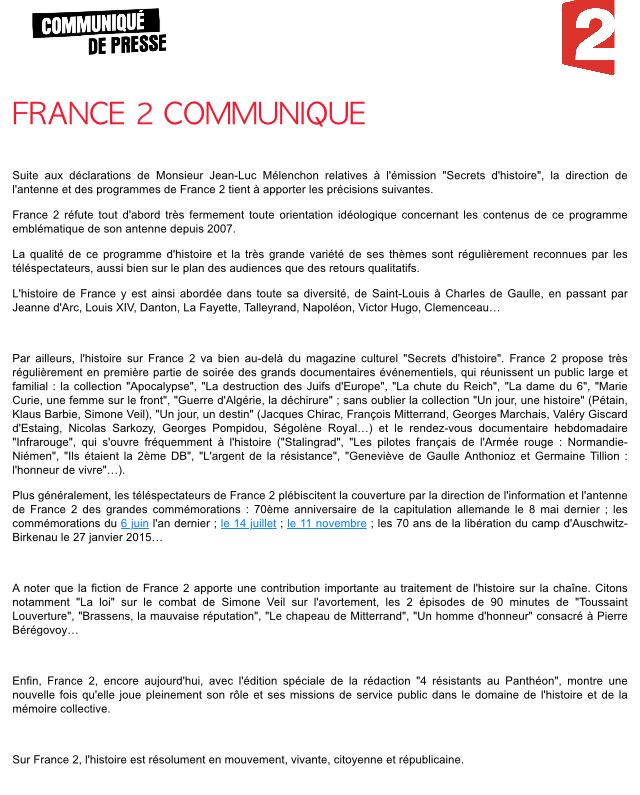 COMMUNIQUÉ DE PRESSE

2

FRANCE 2 COMMUNIQUE

Suite aux déclarations de Monsieur Jean-Luc Mélenchon relatives à l'émission "Secrets d'histoire", la direction de l'antenne et des programmes de France 2 tient à apporter les précisions suivantes.

France 2 réfute tout d'abord très fermement toute orientation idéologique concernant les contenus de ce programme emblématique de son antenne depuis 2007.

La qualité de ce programme d'histoire et la très grande variété de ses thèmes sont régulièrement reconnues par les téléspectateurs, aussi bien sur le plan des audiences que des retours qualitatifs.

L'histoire de France y est ainsi abordée dans toute sa diversité, de Saint-Louis à Charles de Gaulle, en passant par Jeanne d'Arc, Louis XIV, Danton, La Fayette, Talleyrand, Napoléon, Victor Hugo, Clemenceau…

Par ailleurs, l'histoire sur France 2 va bien au-delà du magazine culturel "Secrets d'histoire". France 2 propose très régulièrement en première partie de soirée des grands documentaires événementiels, qui réunissent un public large et familial : la collection "Apocalypse", "La destruction des Juifs d'Europe", "La chute du Reich", "La dame du 6", "Marie Curie, une femme sur le front", "Guerre d'Algérie, la déchirure" ; sans oublier la collection "Un jour, une histoire" (Pétain, Klaus Barbie, Simone Veil), "Un jour, un destin" (Jacques Chirac, François Mitterrand, Georges Marchais, Valéry Giscard d'Estaing, Nicolas Sarkozy, Georges Pompidou, Ségolène Royal…) et le rendez-vous documentaire hebdomadaire "Infrarouge", qui s'ouvre fréquemment à l'histoire ("Stalingrad", "Les pilotes français de l'Armée rouge : Normandie-Niémen", "Ils étaient la 2ème DB", "L'argent de la résistance", "Geneviève de Gaulle Anthonioz et Germaine Tillion : l'honneur de vivre"…).

Plus généralement, les téléspectateurs de France 2 plébiscitent la couverture par la direction de l'information et l'antenne de France 2 des grandes commémorations : 70ème anniversaire de la capitulation allemande le 8 mai dernier ; les commémorations du 6 juin l'an dernier ; le 14 juillet ; le 11 novembre ; les 70 ans de la libération du camp d'Auschwitz-Birkenau le 27 janvier 2015…

A noter que la fiction de France 2 apporte une contribution importante au traitement de l'histoire sur la chaîne. Citons notamment "La loi" sur le combat de Simone Veil sur l'avortement, les 2 épisodes de 90 minutes de "Toussaint Louverture", "Brassens, la mauvaise réputation", "Le chapeau de Mitterrand", "Un homme d'honneur" consacré à Pierre Bérégovoy…

Enfin, France 2, encore aujourd'hui, avec l'édition spéciale de la rédaction "4 résistants au Panthéon", montre une nouvelle fois qu'elle joue pleinement son rôle et ses missions de service public dans le domaine de l'histoire et de la mémoire collective.

Sur France 2, l'histoire est résolument en mouvement, vivante, citoyenne et républicaine.